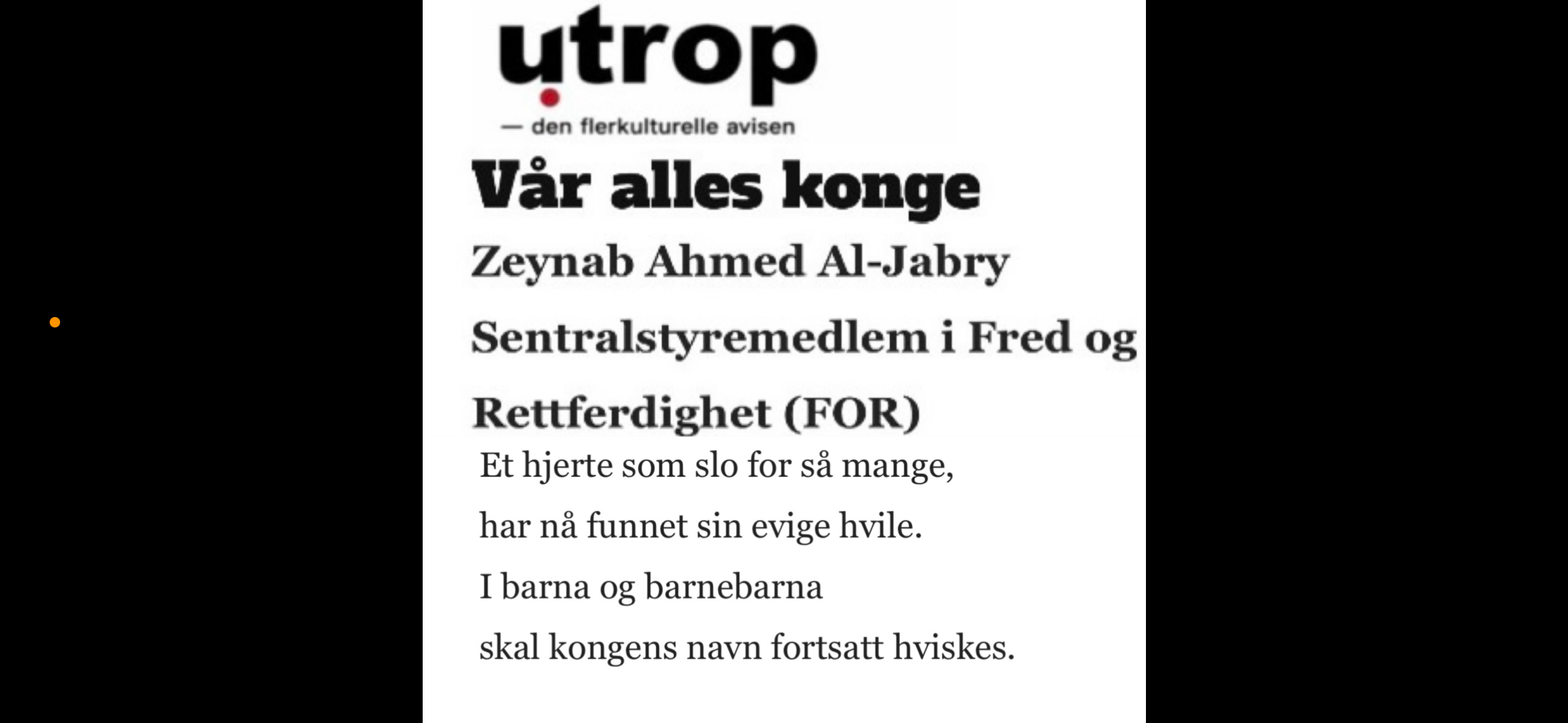 utrop
— den flerkulturelle avisen

Vår alles konge

Zeynab Ahmed Al-Jabry

Sentralstyremedlem i Fred og Rettferdighet (FOR)

Et hjerte som slo for så mange,
har nå funnet sin evige hvile.
I barna og barnebarna
skal kongens navn fortsatt hviskes.